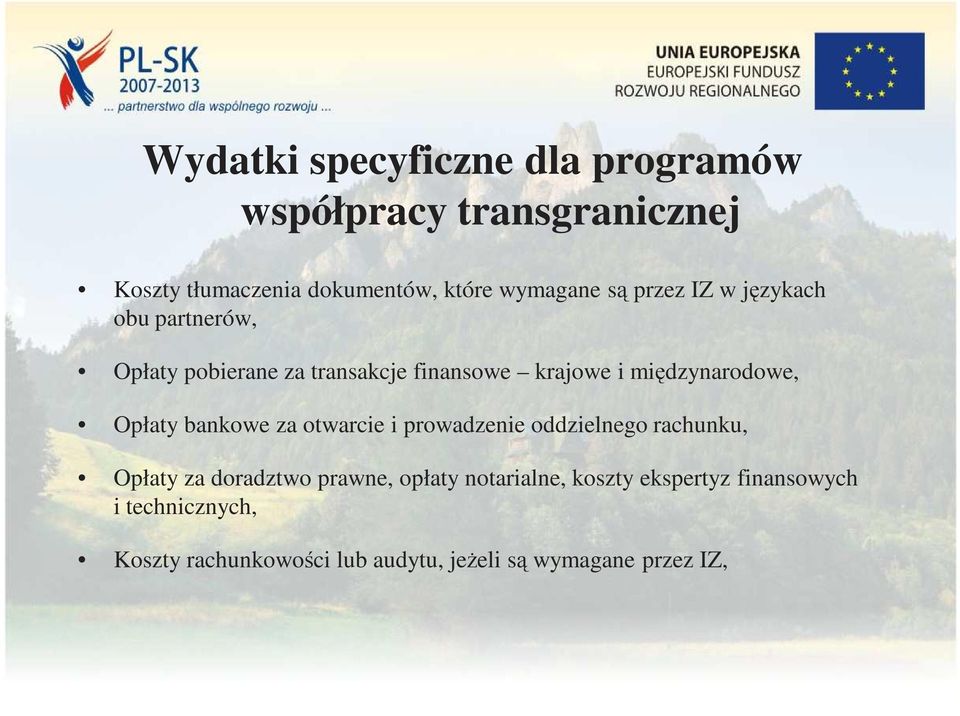 PL-SK
2007-2013
... partnerstwo dla wspólnego rozwoju ...

UNIA EUROPEJSKA
EUROPEJSKI FUNDUSZ
ROZWOJU REGIONALNEGO

Wydatki specyficzne dla programów współpracy transgranicznej

• Koszty tłumaczenia dokumentów, które wymagane są przez IZ w językach obu partnerów,

• Opłaty pobierane za transakcje finansowe – krajowe i międzynarodowe,

• Opłaty bankowe za otwarcie i prowadzenie oddzielnego rachunku,

• Opłaty za doradztwo prawne, opłaty notarialne, koszty ekspertyz finansowych i technicznych,

• Koszty rachunkowości lub audytu, jeżeli są wymagane przez IZ,